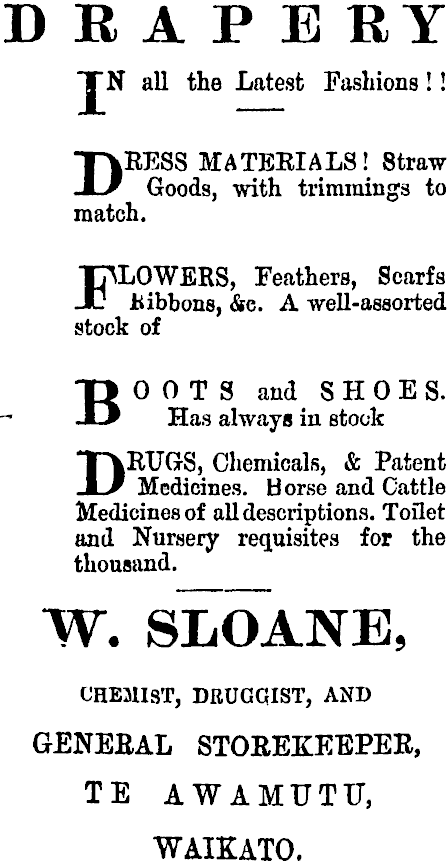 DRAPERY

IN all the Latest Fashions!!

DRESS MATERIALS! Straw Goods, with trimmings to match.

FLOWERS, Feathers, Scarfs Ribbons, &c. A well-assorted stock of

BOOTS and SHOES. Has always in stock

DRUGS, Chemicals, & Patent Medicines. Horse and Cattle Medicines of all descriptions. Toilet and Nursery requisites for the thousand.

W. SLOANE,

CHEMIST, DRUGGIST, AND

GENERAL STOREKEEPER,

TE AWAMUTU,

WAIKATO.